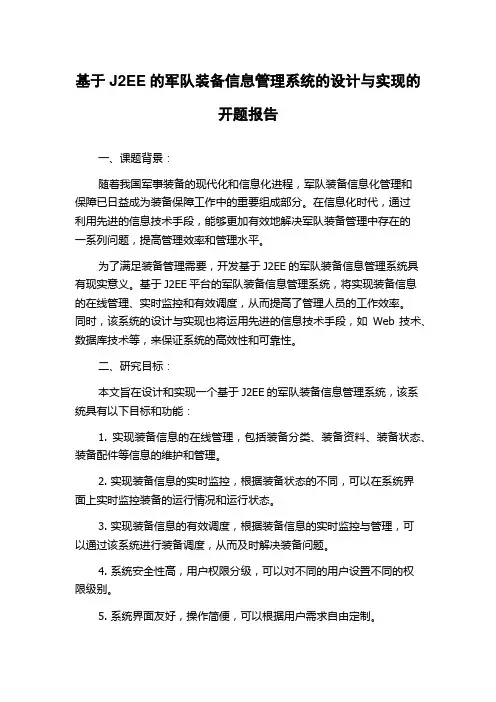 基于 J2EE 的军队装备信息管理系统的设计与实现的开题报告

一、课题背景：

随着我国军事装备的现代化和信息化进程，军队装备信息化管理和保障已日益成为装备保障工作中的重要组成部分。在信息化时代，通过利用先进的信息技术手段，能够更加有效地解决军队装备管理中存在的一系列问题，提高管理效率和管理水平。

为了满足装备管理需要，开发基于 J2EE 的军队装备信息管理系统具有现实意义。基于 J2EE 平台的军队装备信息管理系统，将实现装备信息的在线管理、实时监控和有效调度，从而提高了管理人员的工作效率。同时，该系统的设计与实现也将运用先进的信息技术手段，如 Web 技术、数据库技术等，来保证系统的高效性和可靠性。

二、研究目标：

本文旨在设计和实现一个基于 J2EE 的军队装备信息管理系统，该系统具有以下目标和功能：

1. 实现装备信息的在线管理，包括装备分类、装备资料、装备状态、装备配件等信息的维护和管理。

2. 实现装备信息的实时监控，根据装备状态的不同，可以在系统界面上实时监控装备的运行情况和运行状态。

3. 实现装备信息的有效调度，根据装备信息的实时监控与管理，可以通过该系统进行装备调度，从而及时解决装备问题。

4. 系统安全性高，用户权限分级，可以对不同的用户设置不同的权限级别。

5. 系统界面友好，操作简便，可以根据用户需求自由定制。